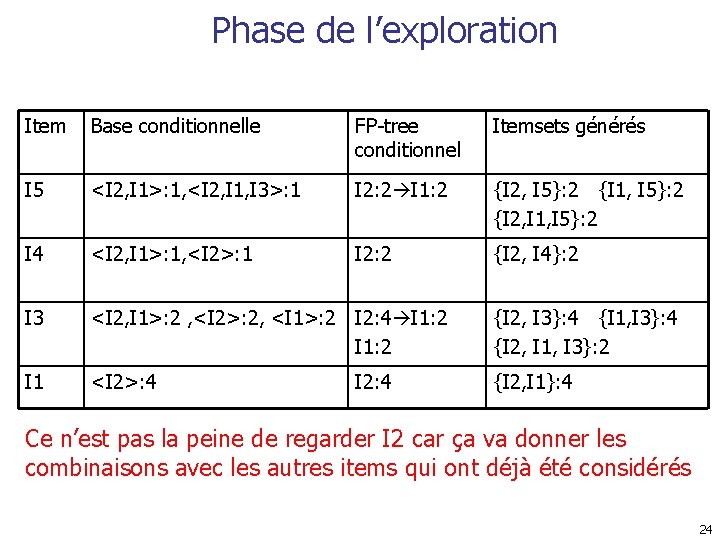 Phase de l’exploration

| Item | Base conditionnelle | FP-tree conditionnel | Itemsets générés |
|---|---|---|---|
| I5 | <I2,I1>:1,<I2,I1,I3>:1 | I2:2→I1:2 | {I2, I5}:2 {I1, I5}:2 {I2,I1,I5}:2 |
| I4 | <I2,I1>:1,<I2>:1 | I2:2 | {I2, I4}:2 |
| I3 | <I2,I1>:2 ,<I2>:2, <I1>:2 | I2:4→I1:2 I1:2 | {I2, I3}:4 {I1,I3}:4 {I2, I1, I3}:2 |
| I1 | <I2>:4 | I2:4 | {I2,I1}:4 |

Ce n’est pas la peine de regarder I2 car ça va donner les combinaisons avec les autres items qui ont déjà été considérés

24